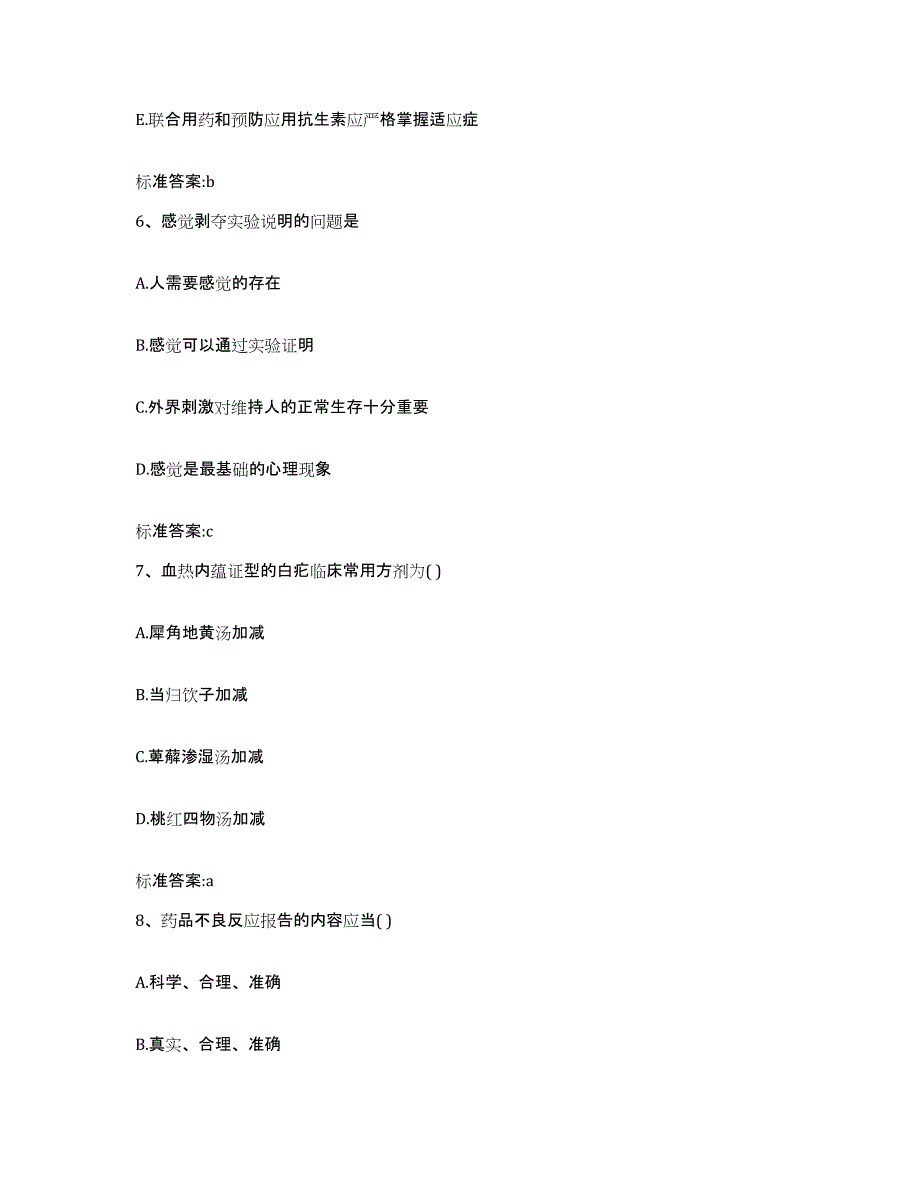 E.联合用药和预防应用抗生素应严格掌握适应症

标准答案:b

6、感觉剥夺实验说明的问题是

A.人需要感觉的存在

B.感觉可以通过实验证明

C.外界刺激对维持人的正常生存十分重要

D.感觉是最基础的心理现象

标准答案:c

7、血热内蕴证型的白疕临床常用方剂为( )

A.犀角地黄汤加减

B.当归饮子加减

C.萆薢渗湿汤加减

D.桃红四物汤加减

标准答案:a

8、药品不良反应报告的内容应当( )

A.科学、合理、准确

B.真实、合理、准确